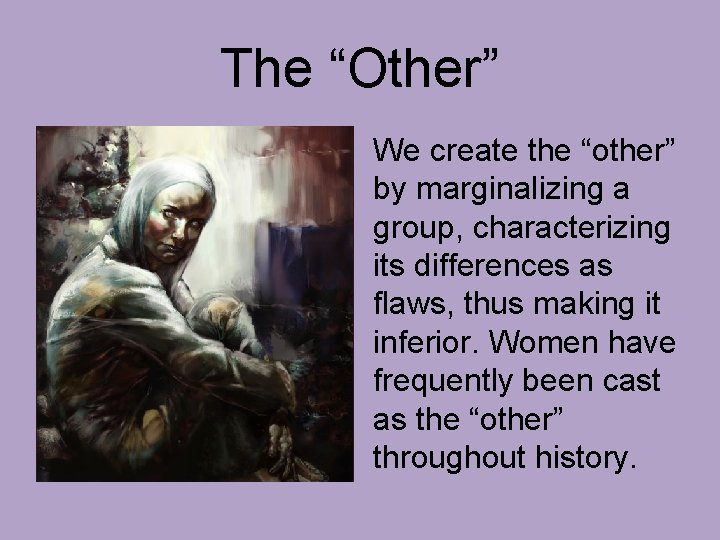 The “Other”

We create the “other” by marginalizing a group, characterizing its differences as flaws, thus making it inferior. Women have frequently been cast as the “other” throughout history.